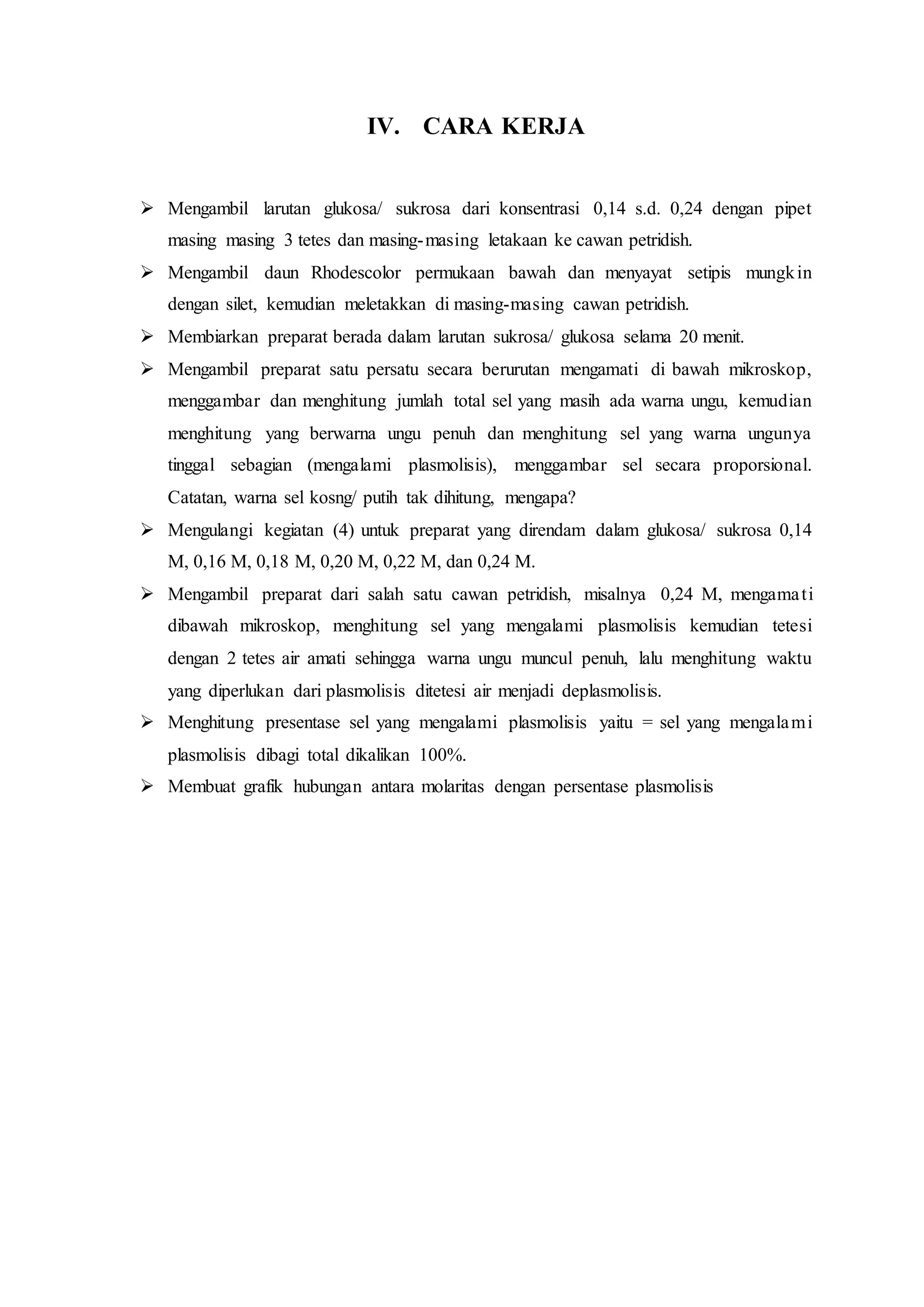 IV. CARA KERJA

➢ Mengambil larutan glukosa/ sukrosa dari konsentrasi 0,14 s.d. 0,24 dengan pipet masing masing 3 tetes dan masing-masing letakaan ke cawan petridish.

➢ Mengambil daun Rhodescolor permukaan bawah dan menyayat setipis mungkin dengan silet, kemudian meletakkan di masing-masing cawan petridish.

➢ Membiarkan preparat berada dalam larutan sukrosa/ glukosa selama 20 menit.

➢ Mengambil preparat satu persatu secara berurutan mengamati di bawah mikroskop, menggambar dan menghitung jumlah total sel yang masih ada warna ungu, kemudian menghitung yang berwarna ungu penuh dan menghitung sel yang warna ungunya tinggal sebagian (mengalami plasmolisis), menggambar sel secara proporsional. Catatan, warna sel kosng/ putih tak dihitung, mengapa?

➢ Mengulangi kegiatan (4) untuk preparat yang direndam dalam glukosa/ sukrosa 0,14 M, 0,16 M, 0,18 M, 0,20 M, 0,22 M, dan 0,24 M.

➢ Mengambil preparat dari salah satu cawan petridish, misalnya 0,24 M, mengamati dibawah mikroskop, menghitung sel yang mengalami plasmolisis kemudian tetesi dengan 2 tetes air amati sehingga warna ungu muncul penuh, lalu menghitung waktu yang diperlukan dari plasmolisis ditetesi air menjadi deplasmolisis.

➢ Menghitung presentase sel yang mengalami plasmolisis yaitu = sel yang mengalami plasmolisis dibagi total dikalikan 100%.

➢ Membuat grafik hubungan antara molaritas dengan persentase plasmolisis